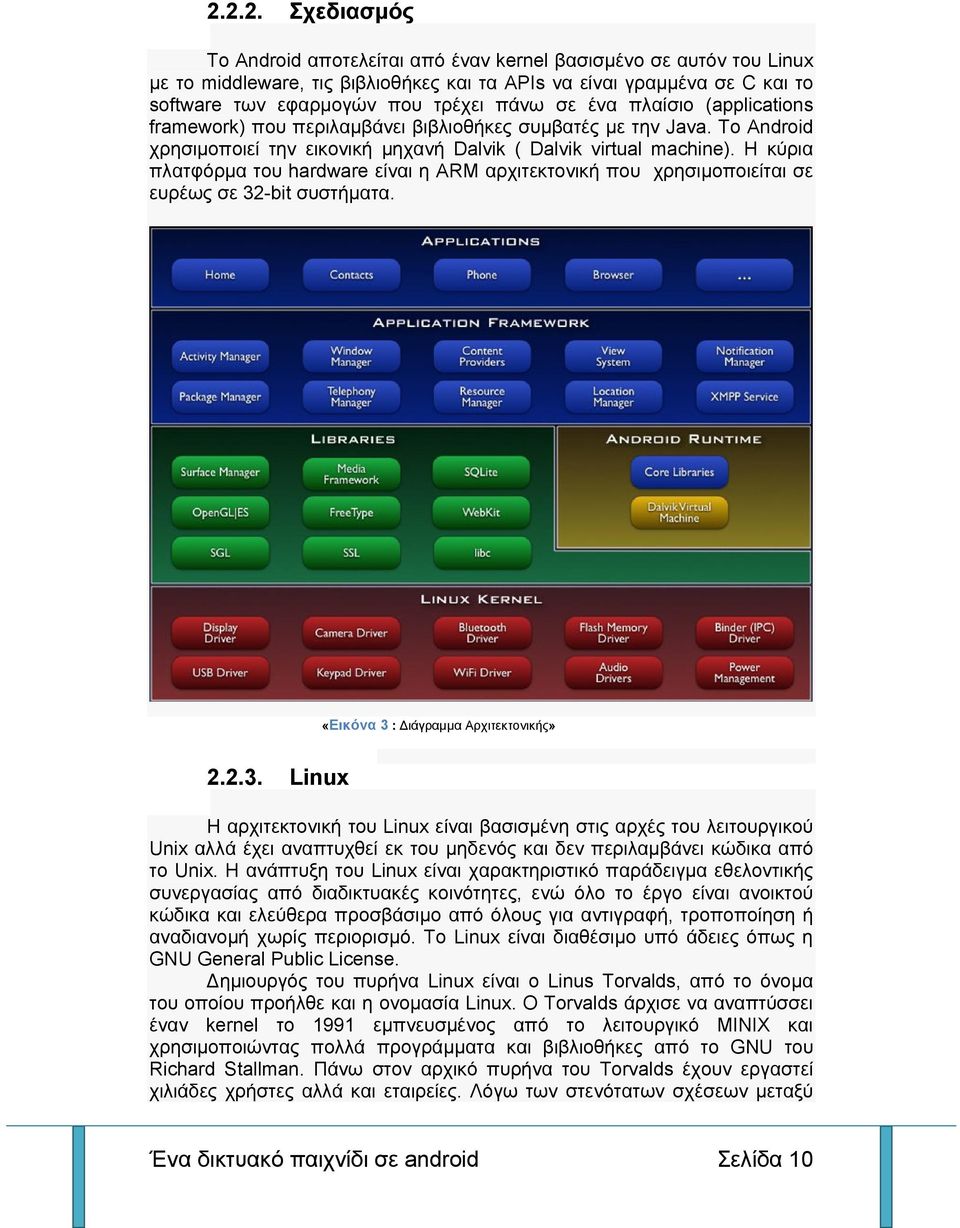 2.2.2. Σχεδιασμός

Το Android αποτελείται από έναν kernel βασισμένο σε αυτόν του Linux με το middleware, τις βιβλιοθήκες και τα APIs να είναι γραμμένα σε C και το software των εφαρμογών που τρέχει πάνω σε ένα πλαίσιο (applications framework) που περιλαμβάνει βιβλιοθήκες συμβατές με την Java. Το Android χρησιμοποιεί την εικονική μηχανή Dalvik ( Dalvik virtual machine). Η κύρια πλατφόρμα του hardware είναι η ARM αρχιτεκτονική που χρησιμοποιείται σε ευρέως σε 32-bit συστήματα.

APPLICATIONS
Home
Contacts
Phone
Browser
...

APPLICATION FRAMEWORK
Activity Manager
Window Manager
Content Providers
View System
Notification Manager
Package Manager
Telephony Manager
Resource Manager
Location Manager
XMPP Service

LIBRARIES
Surface Manager
Media Framework
SQLite
OpenGL|ES
FreeType
WebKit
SGL
SSL
libc

ANDROID RUNTIME
Core Libraries
Dalvik Virtual Machine

LINUX KERNEL
Display Driver
Camera Driver
Bluetooth Driver
Flash Memory Driver
Binder (IPC) Driver
USB Driver
Keypad Driver
WiFi Driver
Audio Drivers
Power Management

«Εικόνα 3 : Διάγραμμα Αρχιτεκτονικής»

2.2.3. Linux

Η αρχιτεκτονική του Linux είναι βασισμένη στις αρχές του λειτουργικού Unix αλλά έχει αναπτυχθεί εκ του μηδενός και δεν περιλαμβάνει κώδικα από το Unix. Η ανάπτυξη του Linux είναι χαρακτηριστικό παράδειγμα εθελοντικής συνεργασίας από διαδικτυακές κοινότητες, ενώ όλο το έργο είναι ανοικτού κώδικα και ελεύθερα προσβάσιμο από όλους για αντιγραφή, τροποποίηση ή αναδιανομή χωρίς περιορισμό. Το Linux είναι διαθέσιμο υπό άδειες όπως η GNU General Public License.

Δημιουργός του πυρήνα Linux είναι ο Linus Torvalds, από το όνομα του οποίου προήλθε και η ονομασία Linux. Ο Torvalds άρχισε να αναπτύσσει έναν kernel το 1991 εμπνευσμένος από το λειτουργικό MINIX και χρησιμοποιώντας πολλά προγράμματα και βιβλιοθήκες από το GNU του Richard Stallman. Πάνω στον αρχικό πυρήνα του Torvalds έχουν εργαστεί χιλιάδες χρήστες αλλά και εταιρείες. Λόγω των στενότατων σχέσεων μεταξύ

Ένα δικτυακό παιχνίδι σε android Σελίδα 10